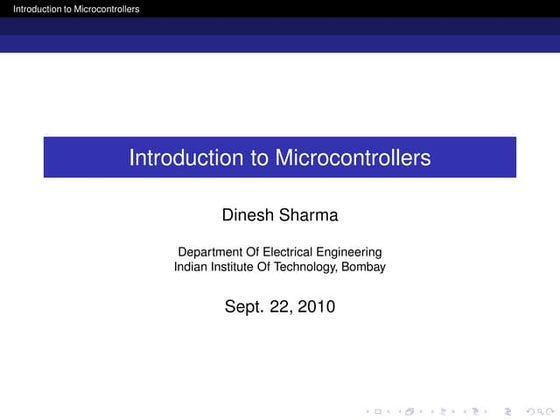 Introduction to Microcontrollers

Introduction to Microcontrollers

Dinesh Sharma

Department Of Electrical Engineering
Indian Institute Of Technology, Bombay

Sept. 22, 2010